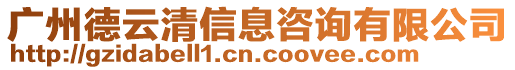 广州德云清信息咨询有限公司
http://gzidabell1.cn.coovee.com